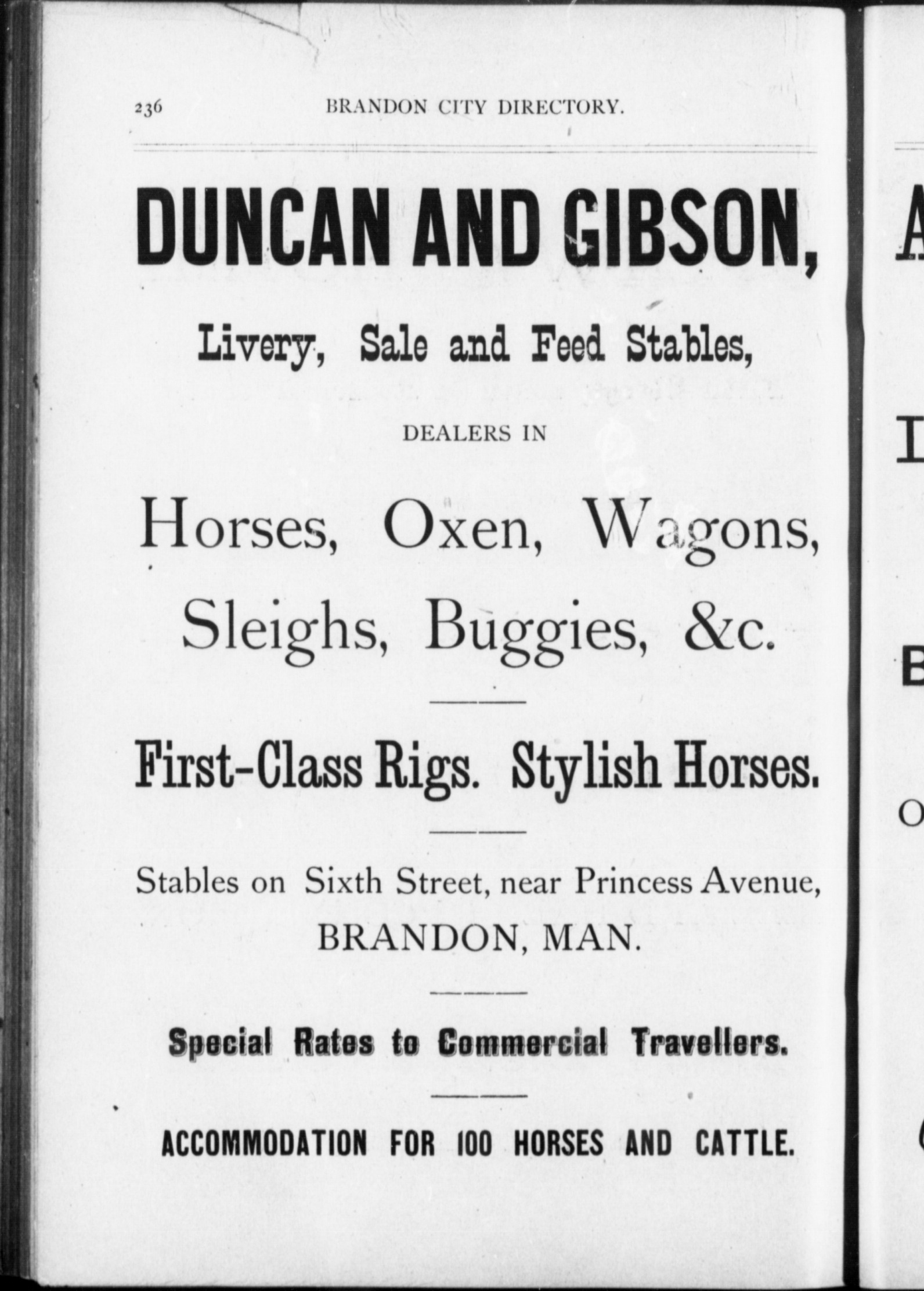 236 BRANDON CITY DIRECTORY.

DUNCAN AND GIBSON,

Livery, Sale and Feed Stables,

DEALERS IN

Horses, Oxen, Wagons, Sleighs, Buggies, &c.

First-Class Rigs. Stylish Horses.

Stables on Sixth Street, near Princess Avenue, BRANDON, MAN.

Special Rates to Commercial Travellers.

ACCOMMODATION FOR 100 HORSES AND CATTLE.